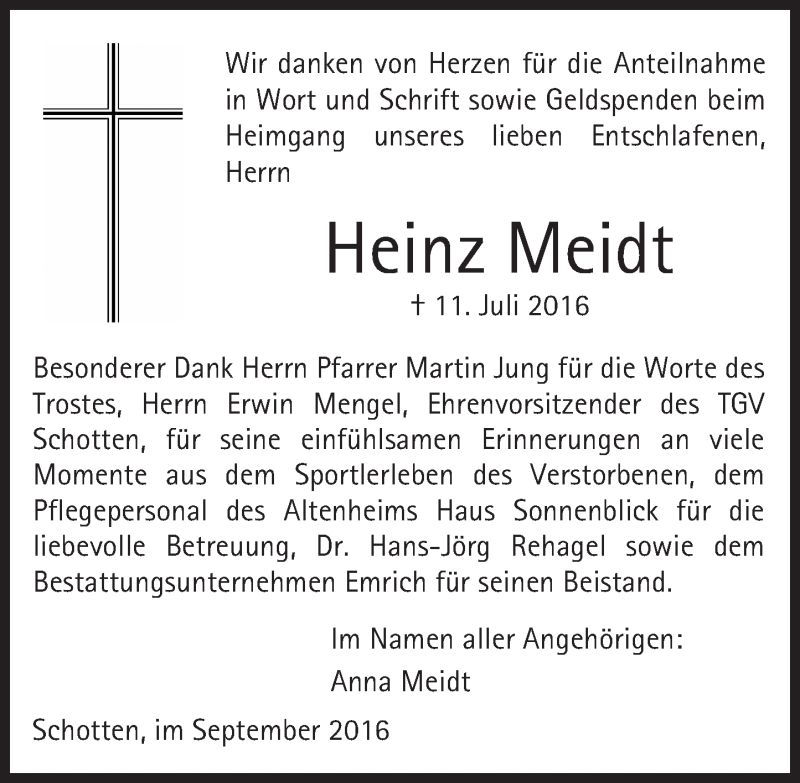 Wir danken von Herzen für die Anteilnahme in Wort und Schrift sowie Geldspenden beim Heimgang unseres lieben Entschlafenen, Herrn

Heinz Meidt

† 11. Juli 2016

Besonderer Dank Herrn Pfarrer Martin Jung für die Worte des Trostes, Herrn Erwin Mengel, Ehrenvorsitzender des TGV Schotten, für seine einfühlsamen Erinnerungen an viele Momente aus dem Sportlerleben des Verstorbenen, dem Pflegepersonal des Altenheims Haus Sonnenblick für die liebevolle Betreuung, Dr. Hans-Jörg Rehagel sowie dem Bestattungsunternehmen Emrich für seinen Beistand.

Im Namen aller Angehörigen:
Anna Meidt

Schotten, im September 2016